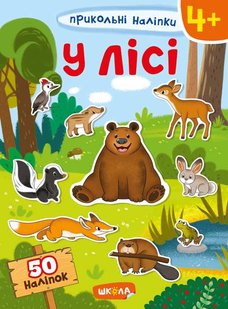 прикольні наліпки

4+

У лісі

50 наліпок

ШКОЛА